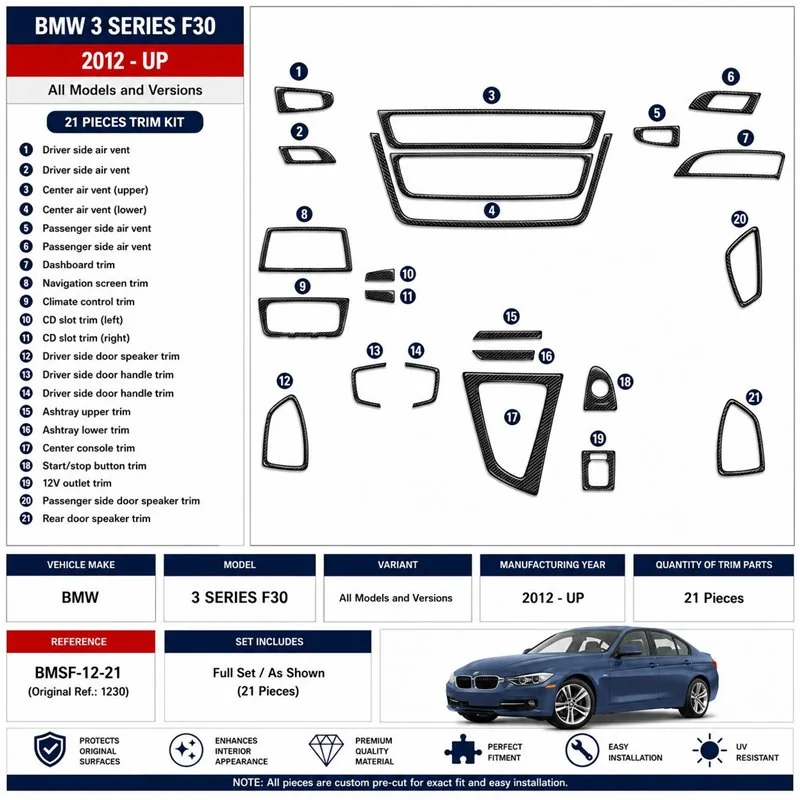 BMW 3 SERIES F30

2012 - UP

All Models and Versions

21 PIECES TRIM KIT

1 Driver side air vent
2 Driver side air vent
3 Center air vent (upper)
4 Center air vent (lower)
5 Passenger side air vent
6 Passenger side air vent
7 Dashboard trim
8 Navigation screen trim
9 Climate control trim
10 CD slot trim (left)
11 CD slot trim (right)
12 Driver side door speaker trim
13 Driver side door handle trim
14 Driver side door handle trim
15 Ashtray upper trim
16 Ashtray lower trim
17 Center console trim
18 Start/stop button trim
19 12V outlet trim
20 Passenger side door speaker trim
21 Rear door speaker trim

1 2 3 4 5 6 7 8 9 10 11 12 13 14 15 16 17 18 19 20 21

| VEHICLE MAKE | MODEL | VARIANT | MANUFACTURING YEAR | QUANTITY OF TRIM PARTS |
|---|---|---|---|---|
| BMW | 3 SERIES F30 | All Models and Versions | 2012 - UP | 21 Pieces |

| REFERENCE | SET INCLUDES |
|---|---|
| BMSF-12-21 (Original Ref.: 1230) | Full Set / As Shown (21 Pieces) |

PROTECTS ORIGINAL SURFACES
ENHANCES INTERIOR APPEARANCE
PREMIUM QUALITY MATERIAL
PERFECT FITMENT
EASY INSTALLATION
UV RESISTANT

NOTE: All pieces are custom pre-cut for exact fit and easy installation.